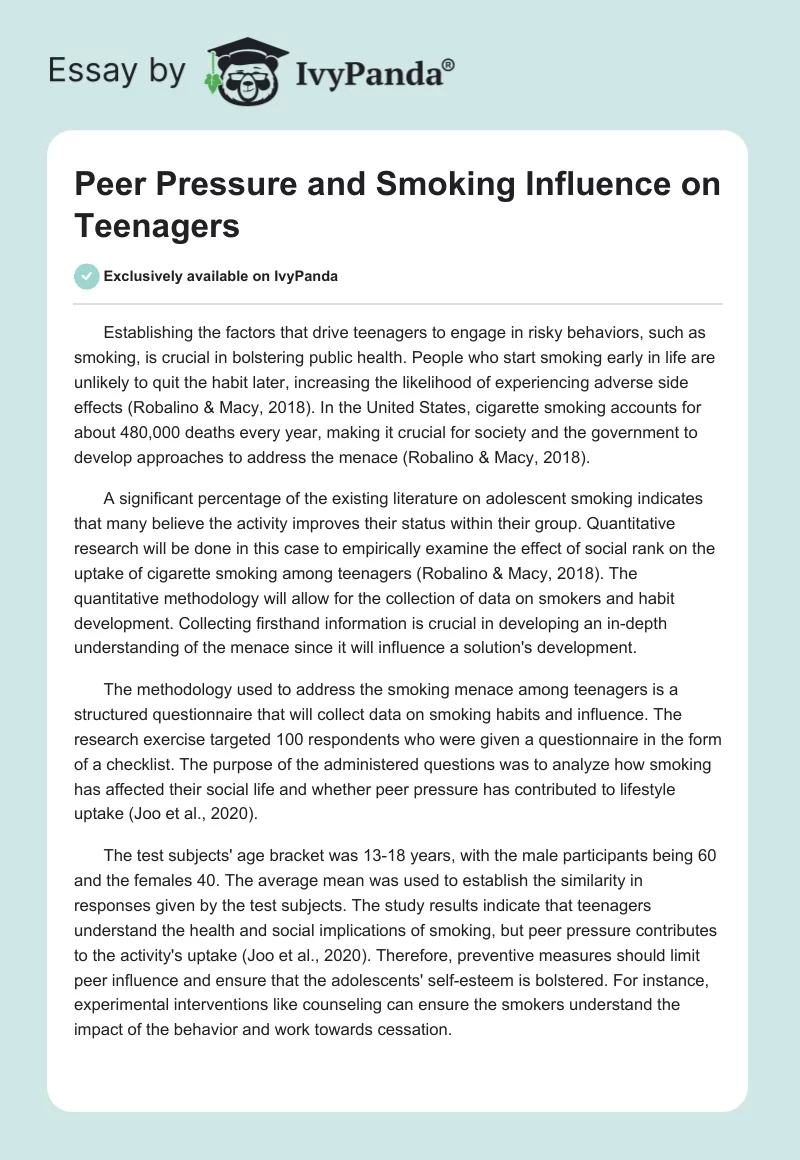 Essay by IvyPanda®

Peer Pressure and Smoking Influence on Teenagers

Exclusively available on IvyPanda

Establishing the factors that drive teenagers to engage in risky behaviors, such as smoking, is crucial in bolstering public health. People who start smoking early in life are unlikely to quit the habit later, increasing the likelihood of experiencing adverse side effects (Robalino & Macy, 2018). In the United States, cigarette smoking accounts for about 480,000 deaths every year, making it crucial for society and the government to develop approaches to address the menace (Robalino & Macy, 2018).

A significant percentage of the existing literature on adolescent smoking indicates that many believe the activity improves their status within their group. Quantitative research will be done in this case to empirically examine the effect of social rank on the uptake of cigarette smoking among teenagers (Robalino & Macy, 2018). The quantitative methodology will allow for the collection of data on smokers and habit development. Collecting firsthand information is crucial in developing an in-depth understanding of the menace since it will influence a solution's development.

The methodology used to address the smoking menace among teenagers is a structured questionnaire that will collect data on smoking habits and influence. The research exercise targeted 100 respondents who were given a questionnaire in the form of a checklist. The purpose of the administered questions was to analyze how smoking has affected their social life and whether peer pressure has contributed to lifestyle uptake (Joo et al., 2020).

The test subjects' age bracket was 13-18 years, with the male participants being 60 and the females 40. The average mean was used to establish the similarity in responses given by the test subjects. The study results indicate that teenagers understand the health and social implications of smoking, but peer pressure contributes to the activity's uptake (Joo et al., 2020). Therefore, preventive measures should limit peer influence and ensure that the adolescents' self-esteem is bolstered. For instance, experimental interventions like counseling can ensure the smokers understand the impact of the behavior and work towards cessation.